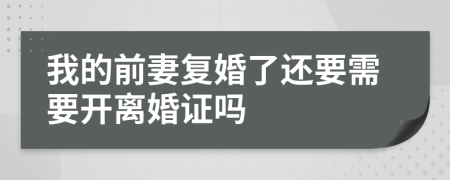 我的前妻复婚了还要需要开离婚证吗